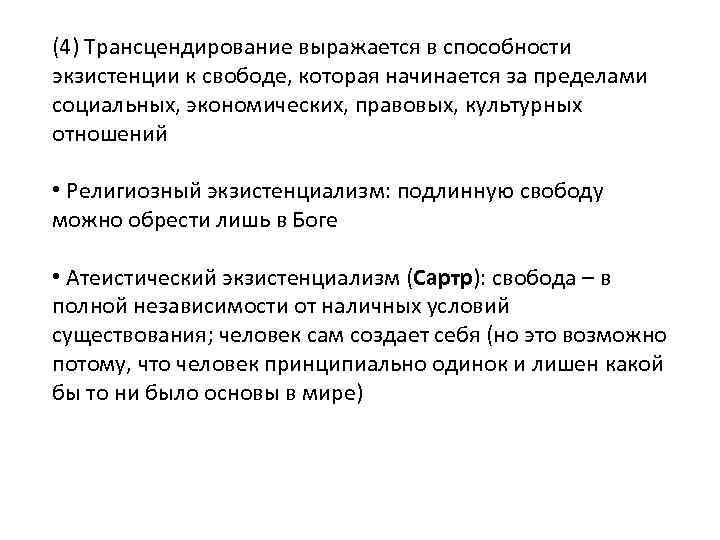 (4) Трансцендирование выражается в способности экзистенции к свободе, которая начинается за пределами социальных, экономических, правовых, культурных отношений

• Религиозный экзистенциализм: подлинную свободу можно обрести лишь в Боге

• Атеистический экзистенциализм (Сартр): свобода – в полной независимости от наличных условий существования; человек сам создает себя (но это возможно потому, что человек принципиально одинок и лишен какой бы то ни было основы в мире)